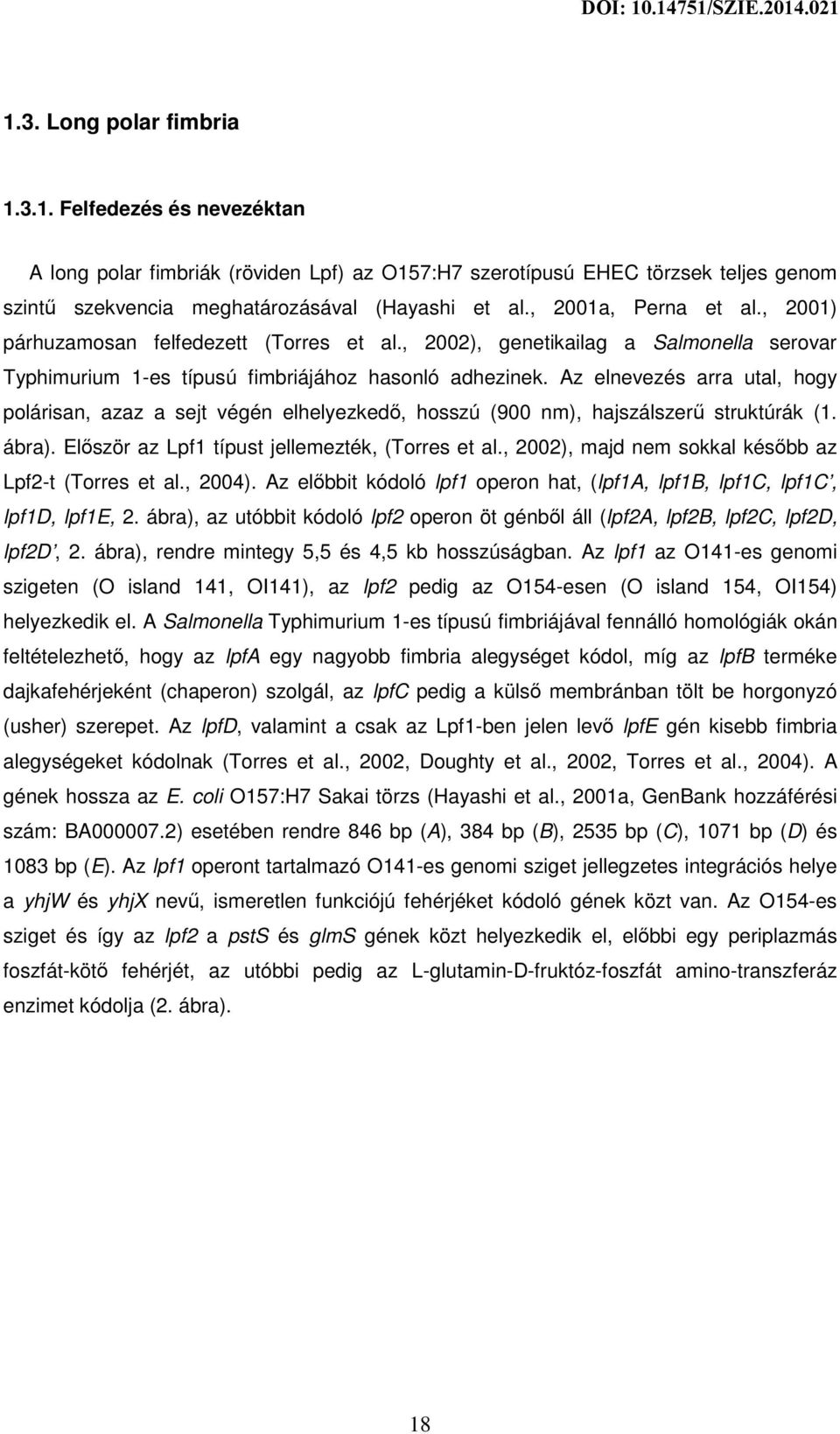 DOI: 10.14751/SZIE.2014.021

1.3. Long polar fimbria

1.3.1. Felfedezés és nevezéktan

A long polar fimbriák (röviden Lpf) az O157:H7 szerotípusú EHEC törzsek teljes genom szintű szekvencia meghatározásával (Hayashi et al., 2001a, Perna et al., 2001) párhuzamosan felfedezett (Torres et al., 2002), genetikailag a Salmonella serovar Typhimurium 1-es típusú fimbriájához hasonló adhezinek. Az elnevezés arra utal, hogy polárisan, azaz a sejt végén elhelyezkedő, hosszú (900 nm), hajszálszerű struktúrák (1. ábra). Először az Lpf1 típust jellemezték, (Torres et al., 2002), majd nem sokkal később az Lpf2-t (Torres et al., 2004). Az előbbit kódoló lpf1 operon hat, (lpf1A, lpf1B, lpf1C, lpf1C', lpf1D, lpf1E, 2. ábra), az utóbbit kódoló lpf2 operon öt génből áll (lpf2A, lpf2B, lpf2C, lpf2D, lpf2D', 2. ábra), rendre mintegy 5,5 és 4,5 kb hosszúságban. Az lpf1 az O141-es genomi szigeten (O island 141, OI141), az lpf2 pedig az O154-esen (O island 154, OI154) helyezkedik el. A Salmonella Typhimurium 1-es típusú fimbriájával fennálló homológiák okán feltételezhető, hogy az lpfA egy nagyobb fimbria alegységet kódol, míg az lpfB terméke dajkafehérjeként (chaperon) szolgál, az lpfC pedig a külső membránban tölt be horgonyzó (usher) szerepet. Az lpfD, valamint a csak az Lpf1-ben jelen levő lpfE gén kisebb fimbria alegységeket kódolnak (Torres et al., 2002, Doughty et al., 2002, Torres et al., 2004). A gének hossza az E. coli O157:H7 Sakai törzs (Hayashi et al., 2001a, GenBank hozzáférési szám: BA000007.2) esetében rendre 846 bp (A), 384 bp (B), 2535 bp (C), 1071 bp (D) és 1083 bp (E). Az lpf1 operont tartalmazó O141-es genomi sziget jellegzetes integrációs helye a yhjW és yhjX nevű, ismeretlen funkciójú fehérjéket kódoló gének közt van. Az O154-es sziget és így az lpf2 a pstS és glmS gének közt helyezkedik el, előbbi egy periplazmás foszfát-kötő fehérjét, az utóbbi pedig az L-glutamin-D-fruktóz-foszfát amino-transzferáz enzimet kódolja (2. ábra).

18